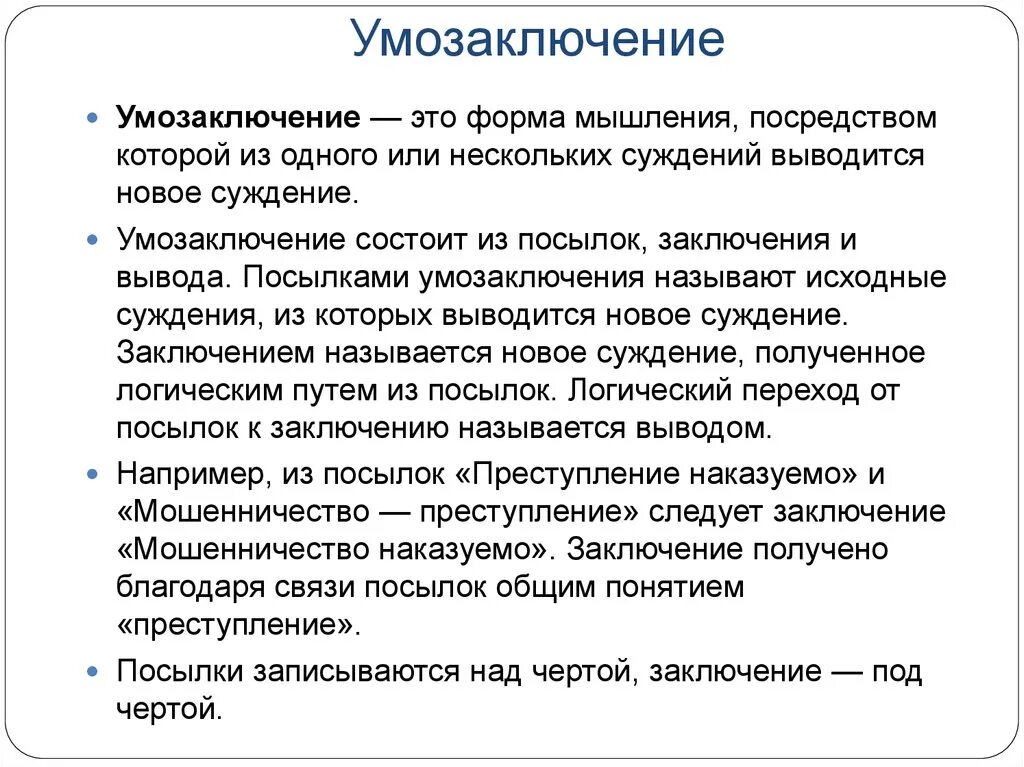 Умозаключение

Умозаключение — это форма мышления, посредством которой из одного или нескольких суждений выводится новое суждение.

Умозаключение состоит из посылок, заключения и вывода. Посылками умозаключения называют исходные суждения, из которых выводится новое суждение. Заключением называется новое суждение, полученное логическим путем из посылок. Логический переход от посылок к заключению называется выводом.

Например, из посылок «Преступление наказуемо» и «Мошенничество — преступление» следует заключение «Мошенничество наказуемо». Заключение получено благодаря связи посылок общим понятием «преступление».

Посылки записываются над чертой, заключение — под чертой.